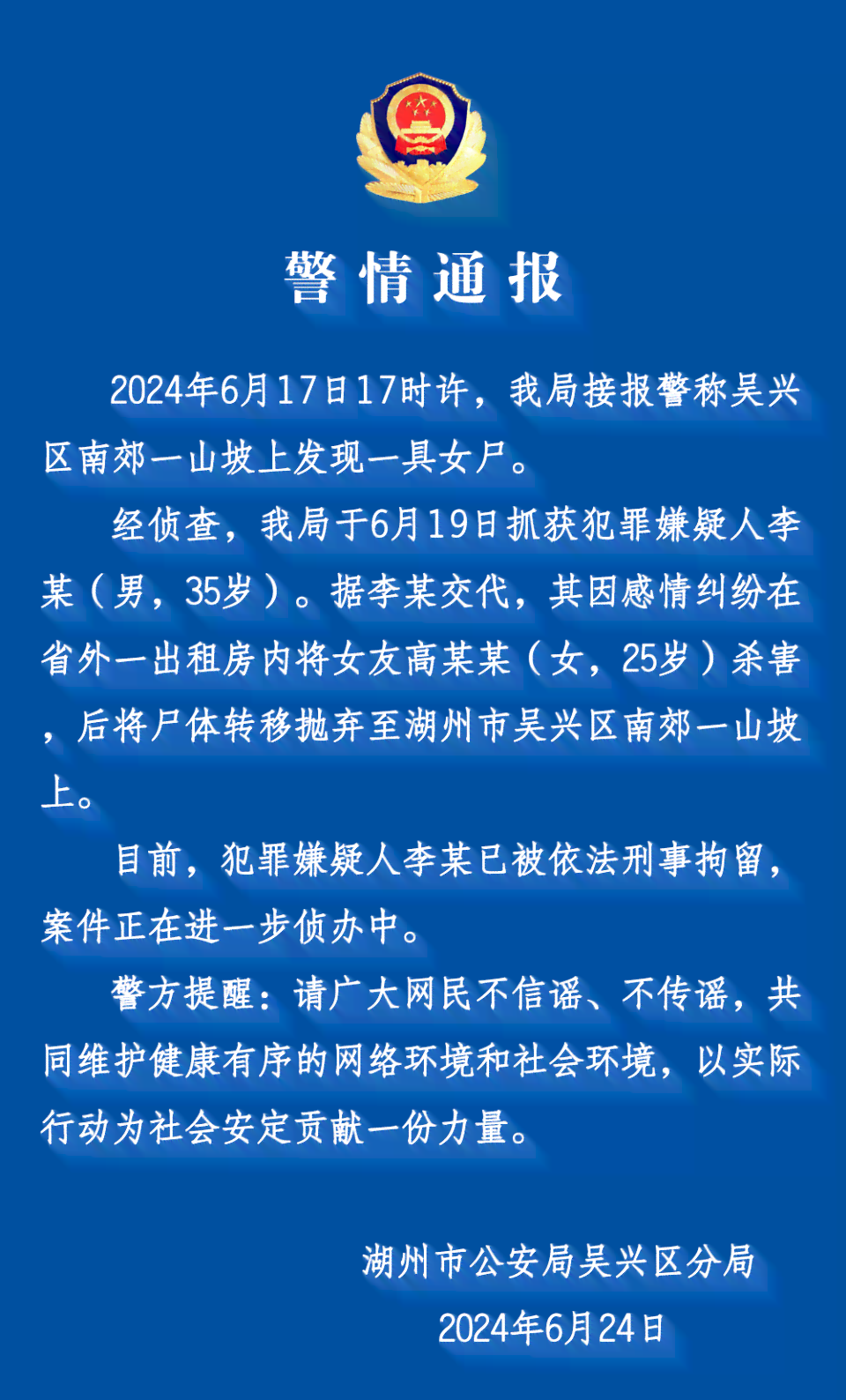 警情通报

2024年6月17日17时许，我局接报警称吴兴区南郊一山坡上发现一具女尸。

经侦查，我局于6月19日抓获犯罪嫌疑人李某（男，35岁）。据李某交代，其因感情纠纷在省外一出租房内将女友高某某（女，25岁）杀害，后将尸体转移抛弃至湖州市吴兴区南郊一山坡上。

目前，犯罪嫌疑人李某已被依法刑事拘留，案件正在进一步侦办中。

警方提醒：请广大网民不信谣、不传谣，共同维护健康有序的网络环境和社会环境，以实际行动为社会安定贡献一份力量。

湖州市公安局吴兴区分局
2024年6月24日